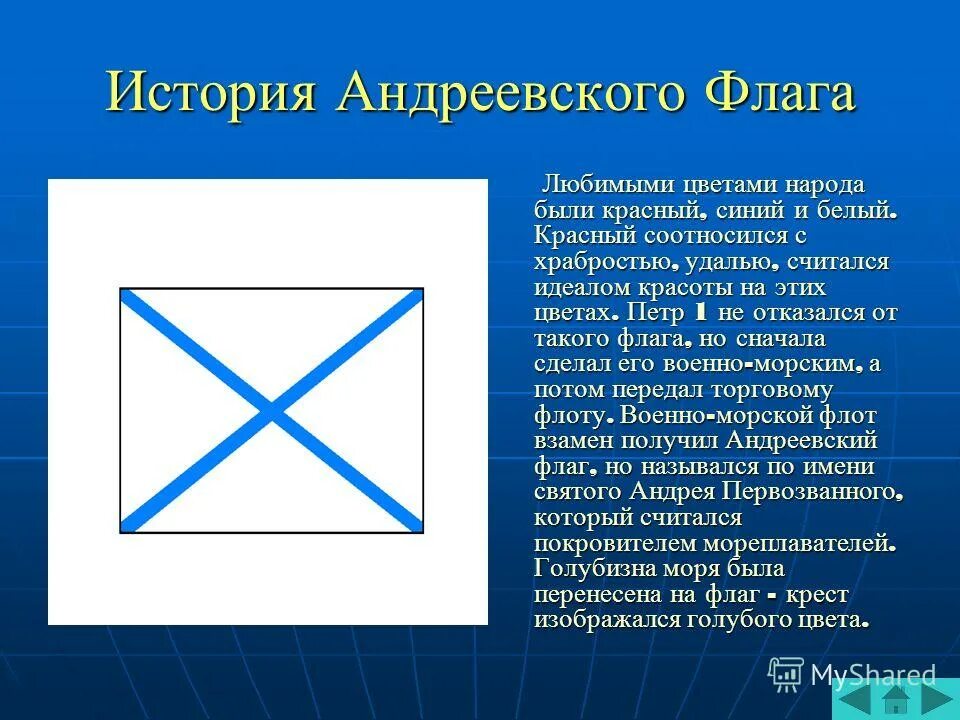 История Андреевского Флага

Любимыми цветами народа были красный, синий и белый. Красный соотносился с храбростью, удалью, считался идеалом красоты на этих цветах. Петр 1 не отказался от такого флага, но сначала сделал его военно-морским, а потом передал торговому флоту. Военно-морской флот взамен получил Андреевский флаг, но назывался по имени святого Андрея Первозванного, который считался покровителем мореплавателей. Голубизна моря была перенесена на флаг - крест изображался голубого цвета.

MyShared